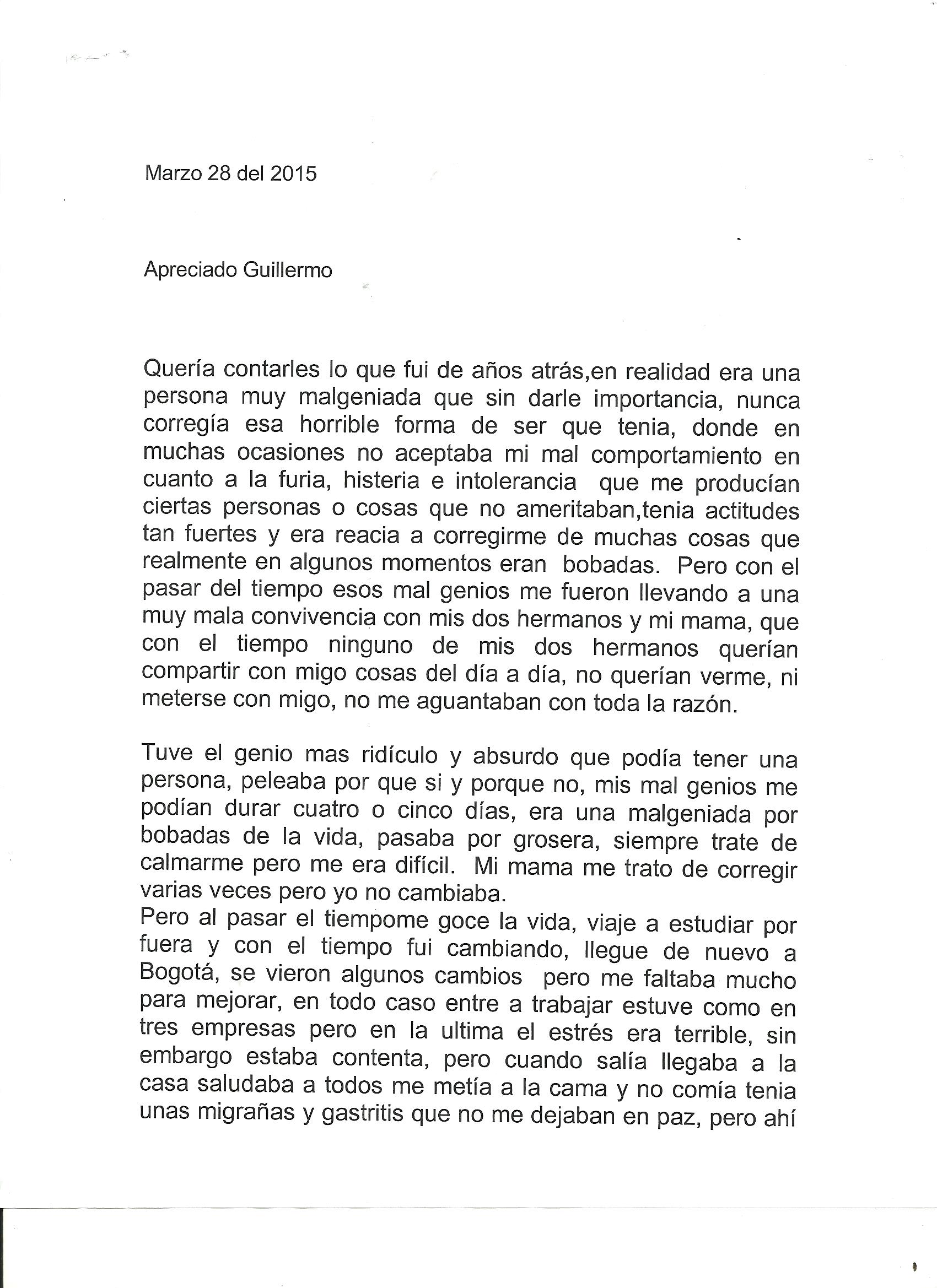 Marzo 28 del 2015

Apreciado Guillermo

Quería contarles lo que fui de años atrás,en realidad era una persona muy malgeniada que sin darle importancia, nunca corregía esa horrible forma de ser que tenia, donde en muchas ocasiones no aceptaba mi mal comportamiento en cuanto a la furia, histeria e intolerancia que me producían ciertas personas o cosas que no ameritaban,tenia actitudes tan fuertes y era reacia a corregirme de muchas cosas que realmente en algunos momentos eran bobadas. Pero con el pasar del tiempo esos mal genios me fueron llevando a una muy mala convivencia con mis dos hermanos y mi mama, que con el tiempo ninguno de mis dos hermanos querían compartir con migo cosas del día a día, no querían verme, ni meterse con migo, no me aguantaban con toda la razón.

Tuve el genio mas ridículo y absurdo que podía tener una persona, peleaba por que si y porque no, mis mal genios me podían durar cuatro o cinco días, era una malgeniada por bobadas de la vida, pasaba por grosera, siempre trate de calmarme pero me era difícil. Mi mama me trato de corregir varias veces pero yo no cambiaba.
Pero al pasar el tiempome goce la vida, viaje a estudiar por fuera y con el tiempo fui cambiando, llegue de nuevo a Bogotá, se vieron algunos cambios pero me faltaba mucho para mejorar, en todo caso entre a trabajar estuve como en tres empresas pero en la ultima el estrés era terrible, sin embargo estaba contenta, pero cuando salía llegaba a la casa saludaba a todos me metía a la cama y no comía tenia unas migrañas y gastritis que no me dejaban en paz, pero ahí